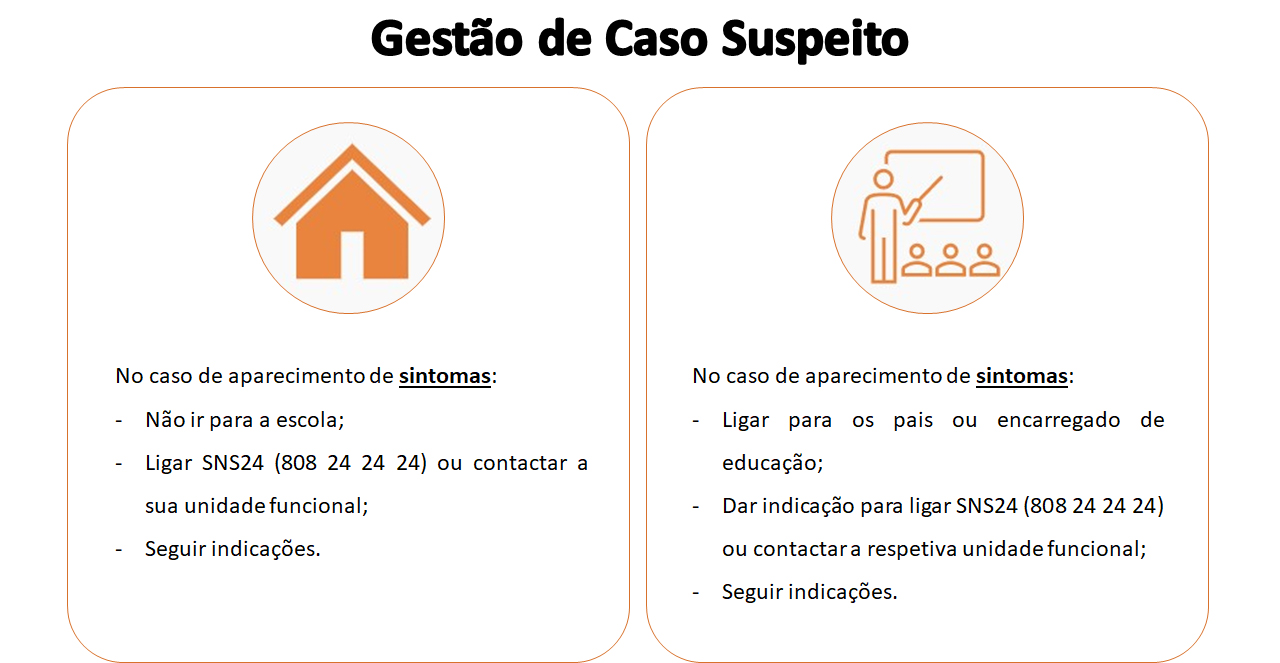 Gestão de Caso Suspeito

No caso de aparecimento de sintomas:
- Não ir para a escola;
- Ligar SNS24 (808 24 24 24) ou contactar a sua unidade funcional;
- Seguir indicações.

No caso de aparecimento de sintomas:
- Ligar para os pais ou encarregado de educação;
- Dar indicação para ligar SNS24 (808 24 24 24) ou contactar a respetiva unidade funcional;
- Seguir indicações.